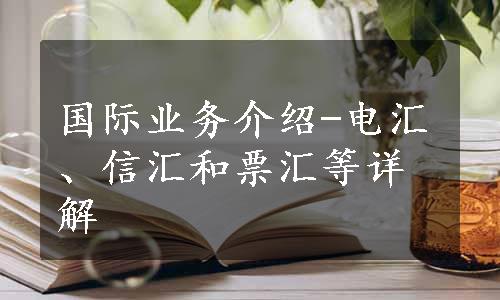 国际业务介绍-电汇、信汇和票汇等详解